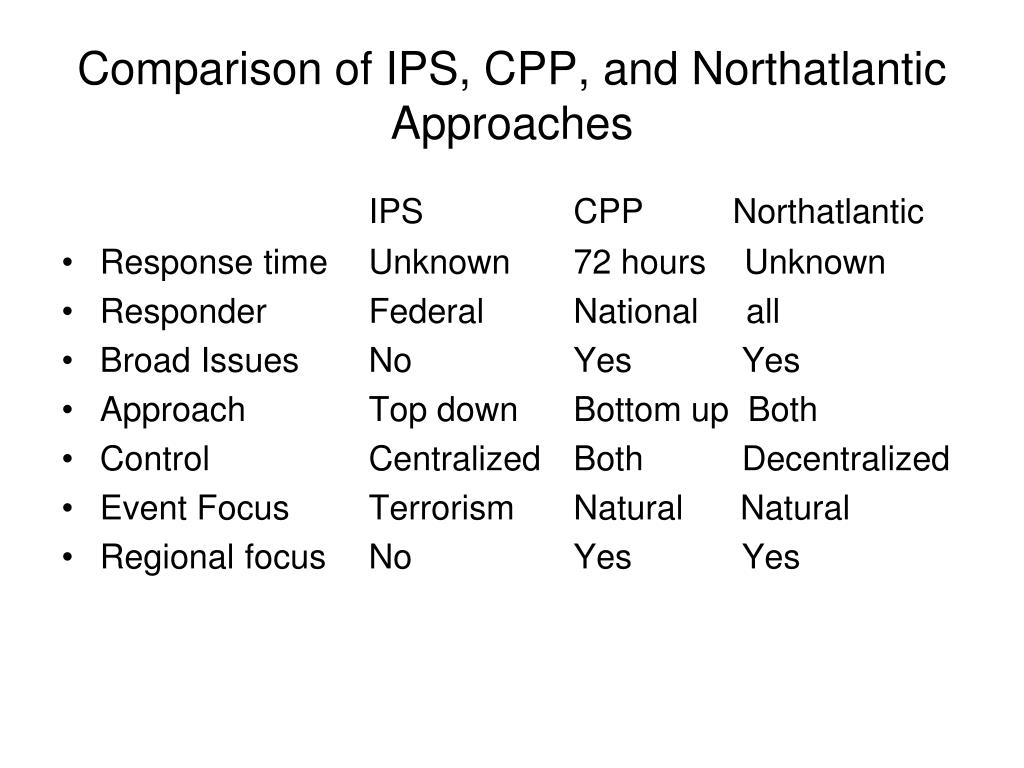 Comparison of IPS, CPP, and Northatlantic Approaches

| | IPS | CPP | Northatlantic |
|---|---|---|---|
| • Response time | Unknown | 72 hours | Unknown |
| • Responder | Federal | National | all |
| • Broad Issues | No | Yes | Yes |
| • Approach | Top down | Bottom up | Both |
| • Control | Centralized | Both | Decentralized |
| • Event Focus | Terrorism | Natural | Natural |
| • Regional focus | No | Yes | Yes |